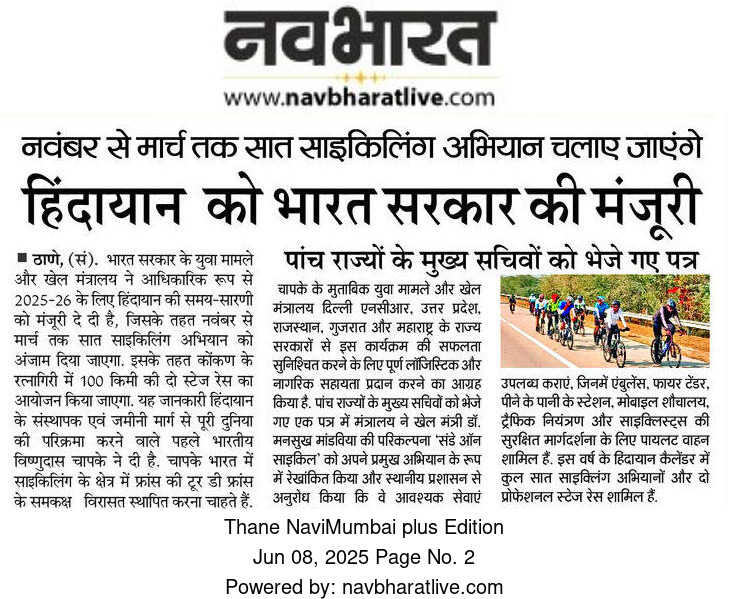 नवभारत
www.navbharatlive.com

नवंबर से मार्च तक सात साइकिलिंग अभियान चलाए जाएंगे

हिंदायान को भारत सरकार की मंजूरी

■ ठाणे, (सं). भारत सरकार के युवा मामले और खेल मंत्रालय ने आधिकारिक रूप से 2025-26 के लिए हिंदायान की समय-सारणी को मंजूरी दे दी है, जिसके तहत नवंबर से मार्च तक सात साइकिलिंग अभियान को अंजाम दिया जाएगा. इसके तहत कोंकण के रत्नागिरी में 100 किमी की दो स्टेज रेस का आयोजन किया जाएगा. यह जानकारी हिंदायान के संस्थापक एवं जमीनी मार्ग से पूरी दुनिया की परिक्रमा करने वाले पहले भारतीय विष्णुदास चापके ने दी है. चापके भारत में साइकिलिंग के क्षेत्र में फ्रांस की टूर डी फ्रांस के समकक्ष विरासत स्थापित करना चाहते हैं.

पांच राज्यों के मुख्य सचिवों को भेजे गए पत्र

चापके के मुताबिक युवा मामले और खेल मंत्रालय दिल्ली एनसीआर, उत्तर प्रदेश, राजस्थान, गुजरात और महाराष्ट्र के राज्य सरकारों से इस कार्यक्रम की सफलता सुनिश्चित करने के लिए पूर्ण लॉजिस्टिक और नागरिक सहायता प्रदान करने का आग्रह किया है. पांच राज्यों के मुख्य सचिवों को भेजे गए एक पत्र में मंत्रालय ने खेल मंत्री डॉ. मनसुख मांडविया की परिकल्पना 'संडे ऑन साइकिल' को अपने प्रमुख अभियान के रूप में रेखांकित किया और स्थानीय प्रशासन से अनुरोध किया कि वे आवश्यक सेवाएं उपलब्ध कराएं, जिनमें एंबुलेंस, फायर टेंडर, पीने के पानी के स्टेशन, मोबाइल शौचालय, ट्रैफिक नियंत्रण और साइक्लिस्ट्स की सुरक्षित मार्गदर्शना के लिए पायलट वाहन शामिल हैं. इस वर्ष के हिंदायान कैलेंडर में कुल सात साइक्लिंग अभियानों और दो प्रोफेशनल स्टेज रेस शामिल हैं.

Thane NaviMumbai plus Edition
Jun 08, 2025 Page No. 2
Powered by: navbharatlive.com